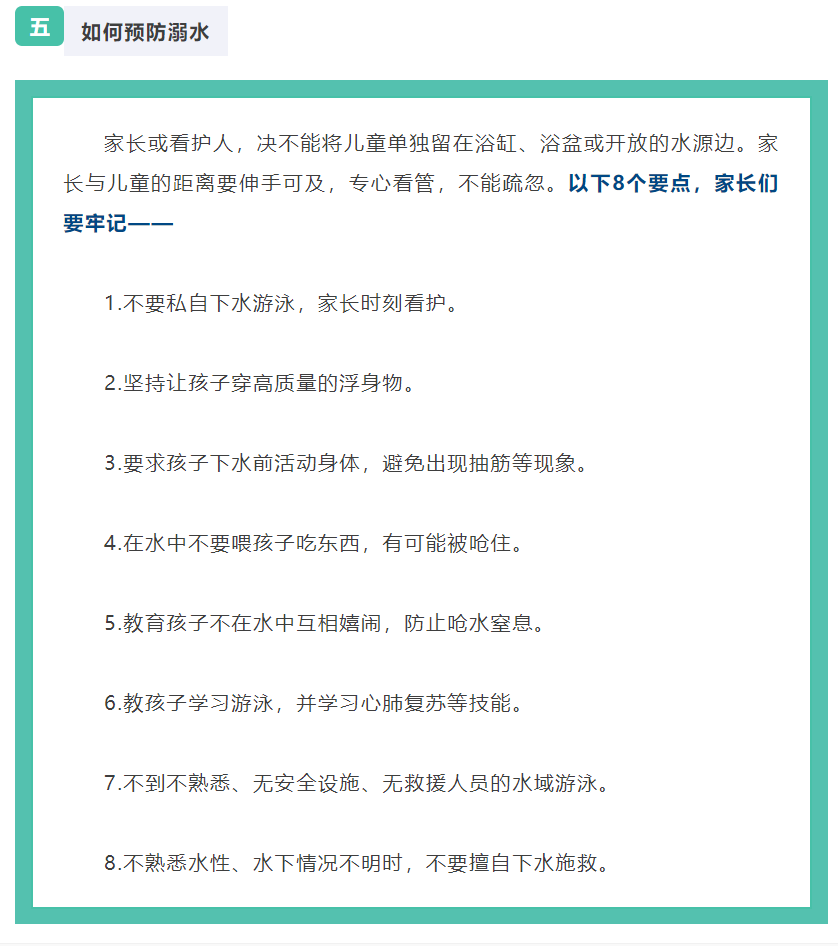 五 如何预防溺水

家长或看护人，决不能将儿童单独留在浴缸、浴盆或开放的水源边。家长与儿童的距离要伸手可及，专心看管，不能疏忽。以下8个要点，家长们要牢记——

1.不要私自下水游泳，家长时刻看护。

2.坚持让孩子穿高质量的浮身物。

3.要求孩子下水前活动身体，避免出现抽筋等现象。

4.在水中不要喂孩子吃东西，有可能被呛住。

5.教育孩子不在水中互相嬉闹，防止呛水窒息。

6.教孩子学习游泳，并学习心肺复苏等技能。

7.不到不熟悉、无安全设施、无救援人员的水域游泳。

8.不熟悉水性、水下情况不明时，不要擅自下水施救。